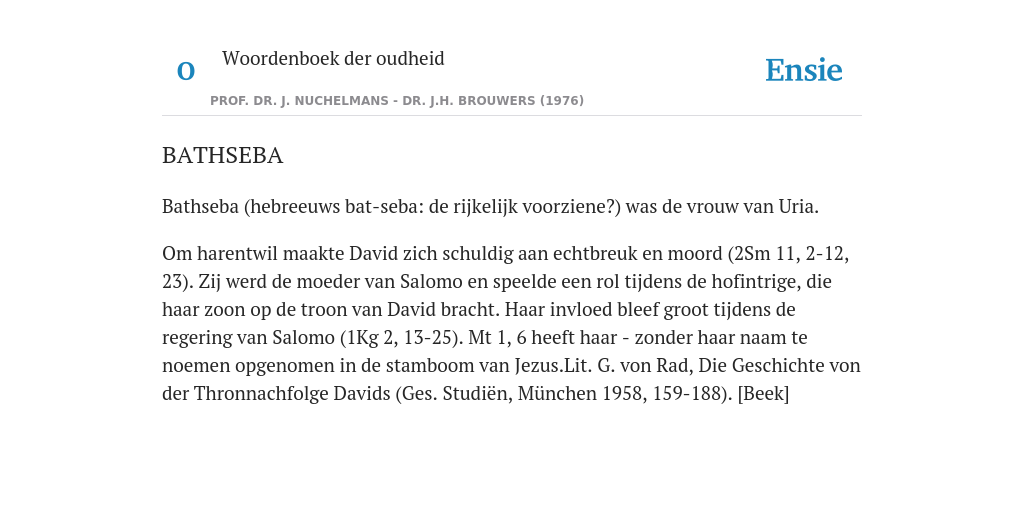 O

Woordenboek der oudheid

Ensie

PROF. DR. J. NUCHELMANS - DR. J.H. BROUWERS (1976)

BATHSEBA

Bathseba (hebreeuws bat-seba: de rijkelijk voorziene?) was de vrouw van Uria.

Om harentwil maakte David zich schuldig aan echtbreuk en moord (2Sm 11, 2-12, 23). Zij werd de moeder van Salomo en speelde een rol tijdens de hofintrige, die haar zoon op de troon van David bracht. Haar invloed bleef groot tijdens de regering van Salomo (1Kg 2, 13-25). Mt 1, 6 heeft haar - zonder haar naam te noemen opgenomen in de stamboom van Jezus.Lit. G. von Rad, Die Geschichte von der Thronnachfolge Davids (Ges. Studiën, München 1958, 159-188). [Beek]